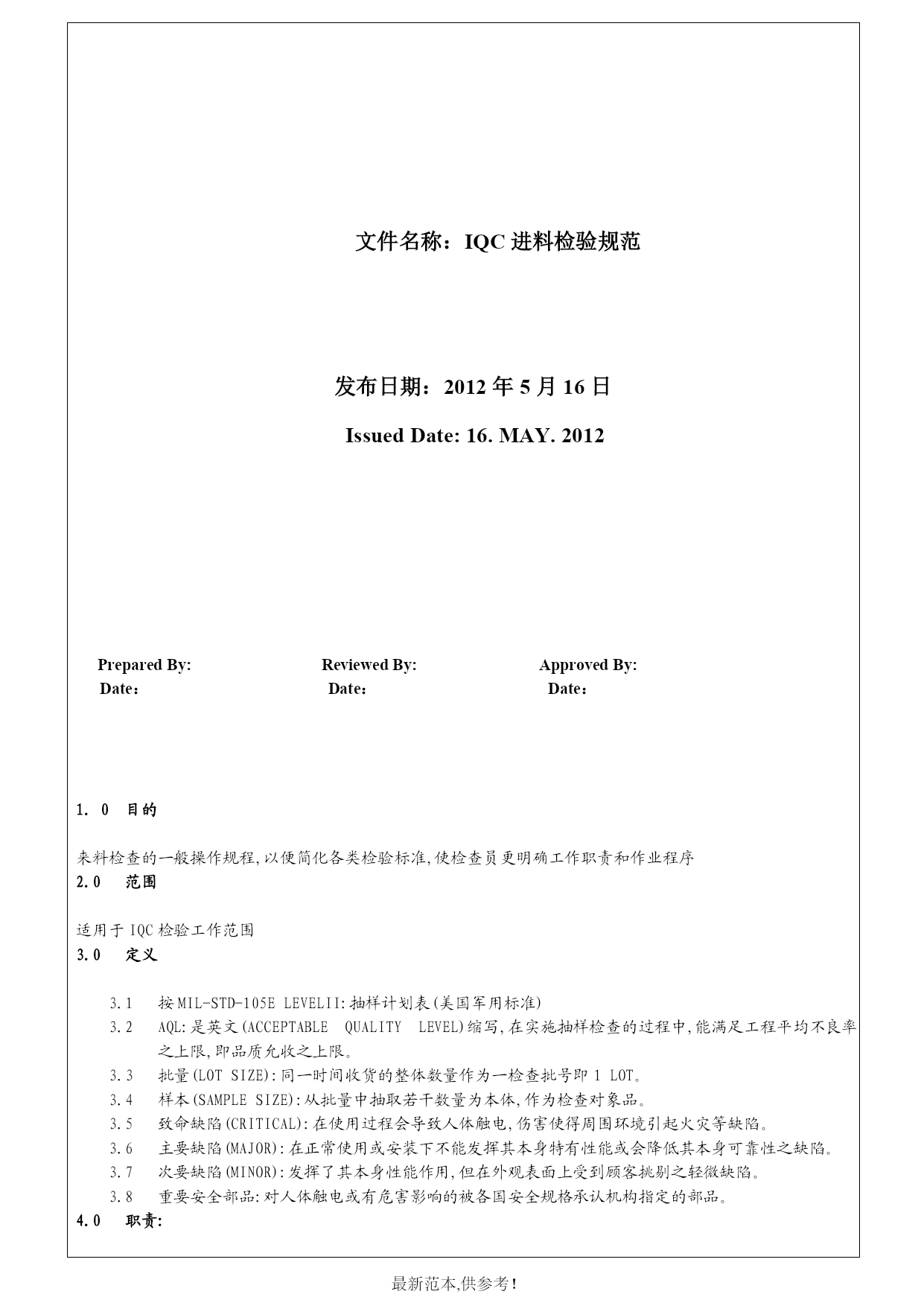 文件名称：IQC 进料检验规范

发布日期：2012 年 5 月 16 日

Issued Date: 16. MAY. 2012

Prepared By:
Date：

Reviewed By:
Date：

Approved By:
Date：

1. 0 目的

来料检查的一般操作规程,以便简化各类检验标准,使检查员更明确工作职责和作业程序

2.0 范围

适用于 IQC 检验工作范围

3.0 定义

3.1 按 MIL-STD-105E LEVELII:抽样计划表(美国军用标准)

3.2 AQL:是英文(ACCEPTABLE QUALITY LEVEL)缩写,在实施抽样检查的过程中,能满足工程平均不良率之上限,即品质允收之上限。

3.3 批量(LOT SIZE):同一时间收货的整体数量作为一检查批号即 1 LOT。

3.4 样本(SAMPLE SIZE):从批量中抽取若干数量为本体,作为检查对象品。

3.5 致命缺陷(CRITICAL):在使用过程会导致人体触电,伤害使得周围环境引起火灾等缺陷。

3.6 主要缺陷(MAJOR):在正常使用或安装下不能发挥其本身特有性能或会降低其本身可靠性之缺陷。

3.7 次要缺陷(MINOR):发挥了其本身性能作用,但在外观表面上受到顾客挑剔之轻微缺陷。

3.8 重要安全部品:对人体触电或有危害影响的被各国安全规格承认机构指定的部品。

4.0 职责:

最新范本,供参考!